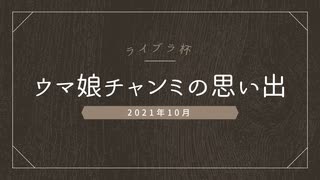 ライブラ杯

ウマ娘チャンミの思い出

2021年10月